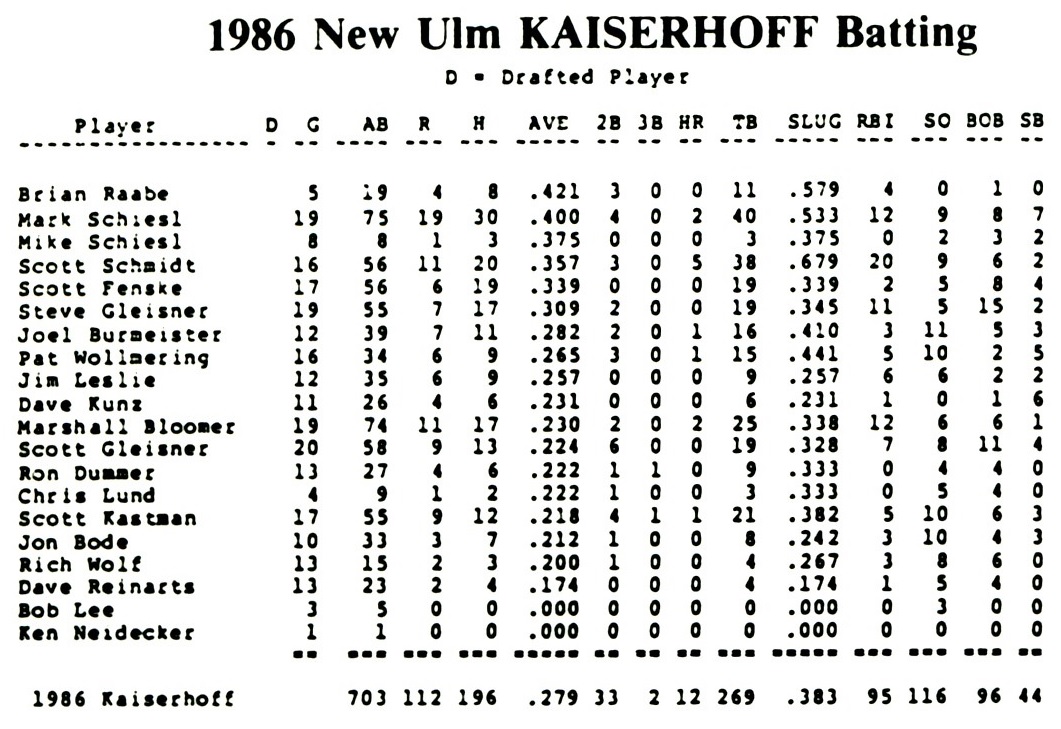 1986 New Ulm KAISERHOFF Batting

D = Drafted Player

| Player | D | G | AB | R | H | AVE | 2B | 3B | HR | TB | SLUG | RBI | SO | BOB | SB |
|---|---|---|---|---|---|---|---|---|---|---|---|---|---|---|---|
| Brian Raabe | | 5 | 19 | 4 | 8 | .421 | 3 | 0 | 0 | 11 | .579 | 4 | 0 | 1 | 0 |
| Mark Schiesl | | 19 | 75 | 19 | 30 | .400 | 4 | 0 | 2 | 40 | .533 | 12 | 9 | 8 | 7 |
| Mike Schiesl | | 8 | 8 | 1 | 3 | .375 | 0 | 0 | 0 | 3 | .375 | 0 | 2 | 3 | 2 |
| Scott Schmidt | | 16 | 56 | 11 | 20 | .357 | 3 | 0 | 5 | 38 | .679 | 20 | 9 | 6 | 2 |
| Scott Fenske | | 17 | 56 | 6 | 19 | .339 | 0 | 0 | 0 | 19 | .339 | 2 | 5 | 8 | 4 |
| Steve Gleisner | | 19 | 55 | 7 | 17 | .309 | 2 | 0 | 0 | 19 | .345 | 11 | 5 | 15 | 2 |
| Joel Burmeister | | 12 | 39 | 7 | 11 | .282 | 2 | 0 | 1 | 16 | .410 | 3 | 11 | 5 | 3 |
| Pat Wollmering | | 16 | 34 | 6 | 9 | .265 | 3 | 0 | 1 | 15 | .441 | 5 | 10 | 2 | 5 |
| Jim Leslie | | 12 | 35 | 6 | 9 | .257 | 0 | 0 | 0 | 9 | .257 | 6 | 6 | 2 | 2 |
| Dave Kunz | | 11 | 26 | 4 | 6 | .231 | 0 | 0 | 0 | 6 | .231 | 1 | 0 | 1 | 6 |
| Marshall Bloomer | | 19 | 74 | 11 | 17 | .230 | 2 | 0 | 2 | 25 | .338 | 12 | 6 | 6 | 1 |
| Scott Gleisner | | 20 | 58 | 9 | 13 | .224 | 6 | 0 | 0 | 19 | .328 | 7 | 8 | 11 | 4 |
| Ron Dummer | | 13 | 27 | 4 | 6 | .222 | 1 | 1 | 0 | 9 | .333 | 0 | 4 | 4 | 0 |
| Chris Lund | | 4 | 9 | 1 | 2 | .222 | 1 | 0 | 0 | 3 | .333 | 0 | 5 | 4 | 0 |
| Scott Kastman | | 17 | 55 | 9 | 12 | .218 | 4 | 1 | 1 | 21 | .382 | 5 | 10 | 6 | 3 |
| Jon Bode | | 10 | 33 | 3 | 7 | .212 | 1 | 0 | 0 | 8 | .242 | 3 | 10 | 4 | 3 |
| Rich Wolf | | 13 | 15 | 2 | 3 | .200 | 1 | 0 | 0 | 4 | .267 | 3 | 8 | 6 | 0 |
| Dave Reinarts | | 13 | 23 | 2 | 4 | .174 | 0 | 0 | 0 | 4 | .174 | 1 | 5 | 4 | 0 |
| Bob Lee | | 3 | 5 | 0 | 0 | .000 | 0 | 0 | 0 | 0 | .000 | 0 | 3 | 0 | 0 |
| Ken Neidecker | | 1 | 1 | 0 | 0 | .000 | 0 | 0 | 0 | 0 | .000 | 0 | 0 | 0 | 0 |
| 1986 Kaiserhoff | | | 703 | 112 | 196 | .279 | 33 | 2 | 12 | 269 | .383 | 95 | 116 | 96 | 44 |